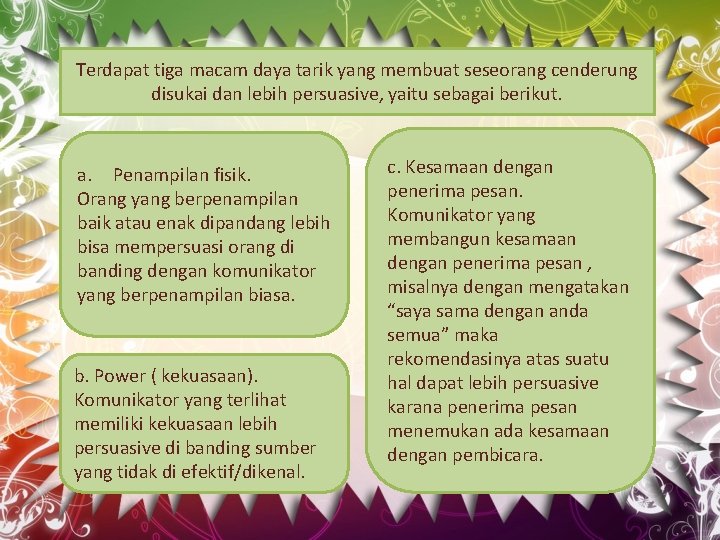 Terdapat tiga macam daya tarik yang membuat seseorang cenderung disukai dan lebih persuasive, yaitu sebagai berikut.

a. Penampilan fisik.
Orang yang berpenampilan baik atau enak dipandang lebih bisa mempersuasi orang di banding dengan komunikator yang berpenampilan biasa.

b. Power ( kekuasaan).
Komunikator yang terlihat memiliki kekuasaan lebih persuasive di banding sumber yang tidak di efektif/dikenal.

c. Kesamaan dengan penerima pesan.
Komunikator yang membangun kesamaan dengan penerima pesan , misalnya dengan mengatakan “saya sama dengan anda semua” maka rekomendasinya atas suatu hal dapat lebih persuasive karana penerima pesan menemukan ada kesamaan dengan pembicara.